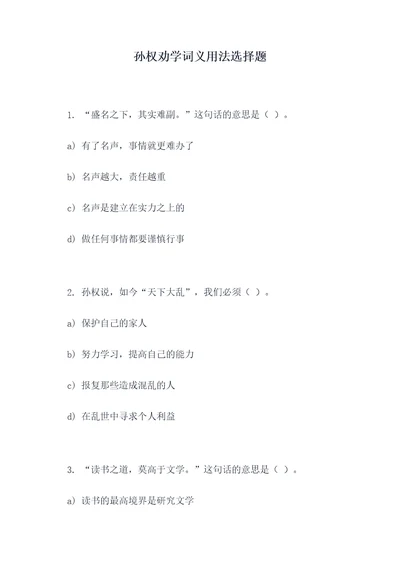 孙权劝学词义用法选择题

1. “盛名之下，其实难副。”这句话的意思是（ ）。

a）有了名声，事情就更难办了

b）名声越大，责任越重

c）名声是建立在实力之上的

d）做任何事情都要谨慎行事

2. 孙权说，如今“天下大乱”，我们必须（ ）。

a）保护自己的家人

b）努力学习，提高自己的能力

c）报复那些造成混乱的人

d）在乱世中寻求个人利益

3. “读书之道，莫高于文学。”这句话的意思是（ ）。

a）读书的最高境界是研究文学